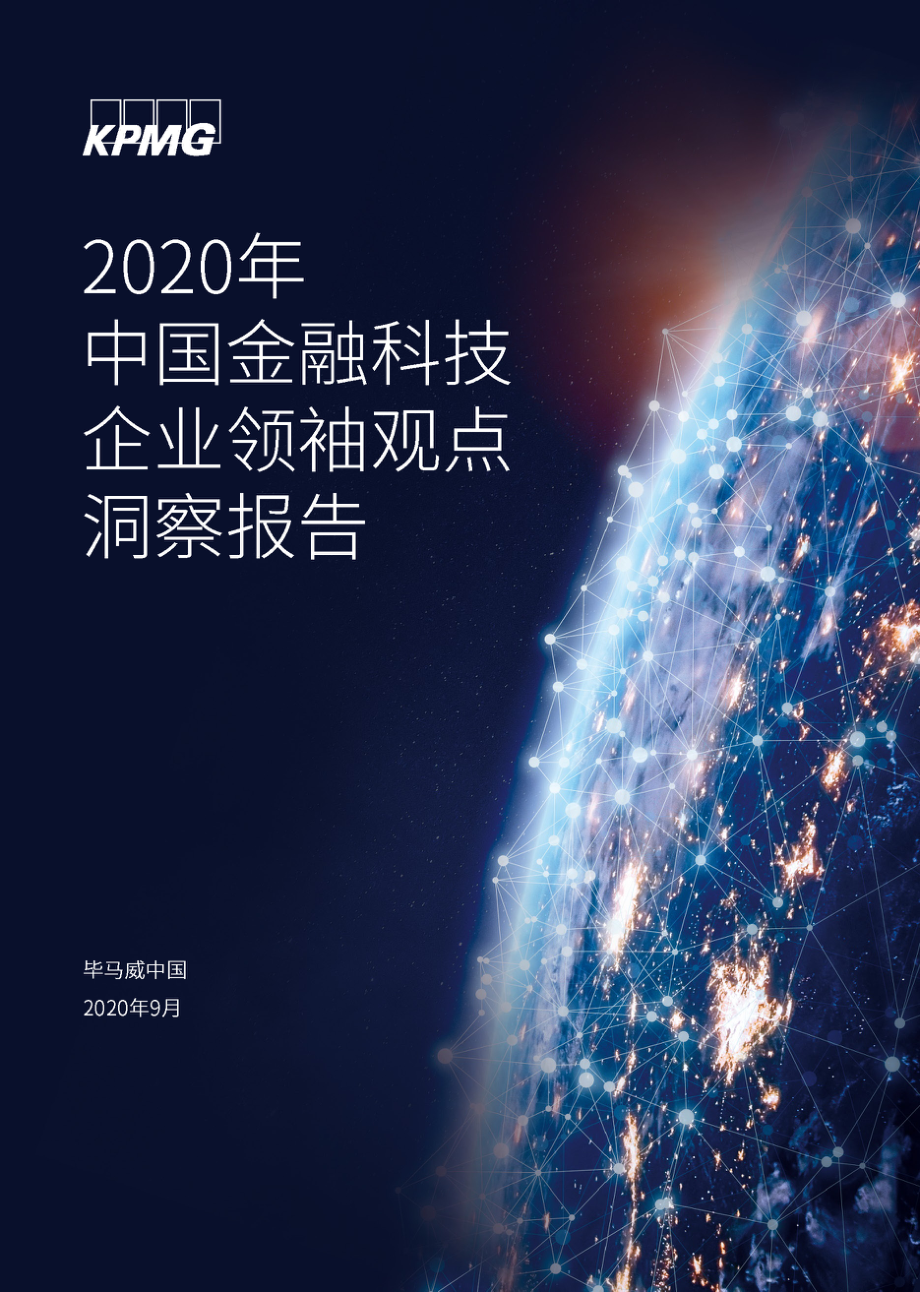 KPMG

2020年
中国金融科技
企业领袖观点
洞察报告

毕马威中国
2020年9月